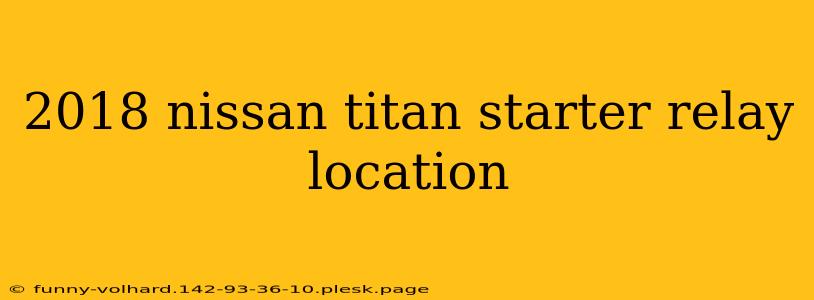 2018 nissan titan starter relay location

© funny-volhard.142-93-36-10.plesk.page